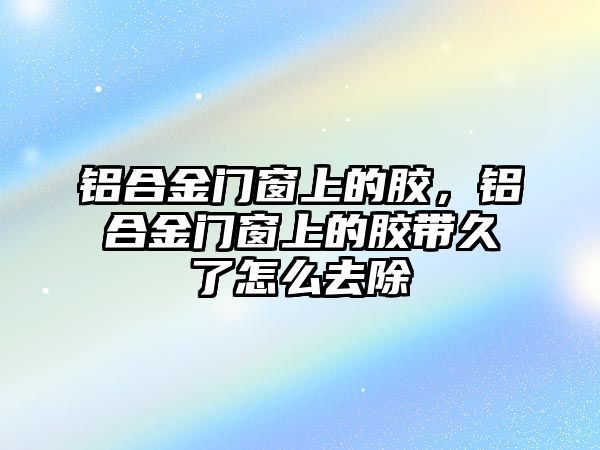 铝合金门窗上的胶，铝合金门窗上的胶带久了怎么去除